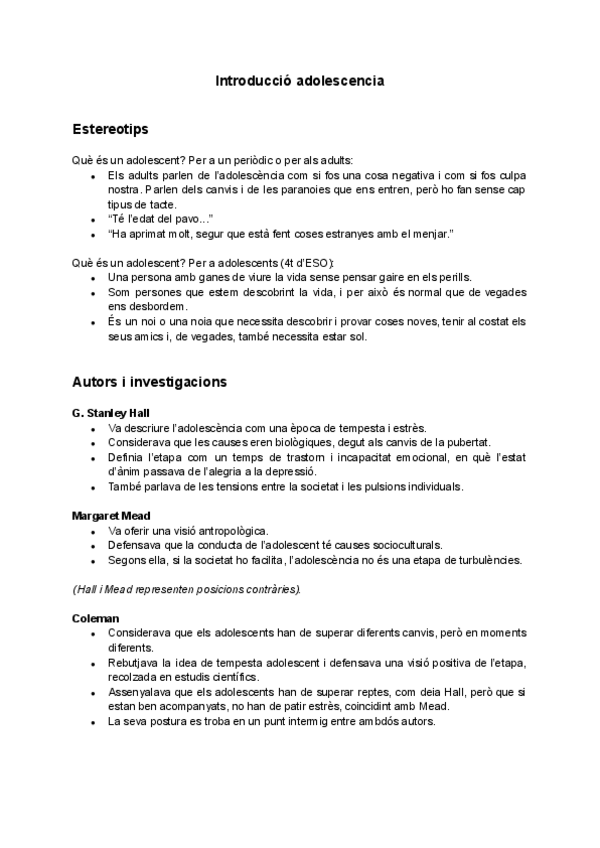 Introducció adolescencia

Estereotips

Què és un adolescent? Per a un periòdic o per als adults:
- Els adults parlen de l'adolescència com si fos una cosa negativa i com si fos culpa nostra. Parlen dels canvis i de les paranoies que ens entren, però ho fan sense cap tipus de tacte.
- "Té l'edat del pavo..."
- "Ha aprimat molt, segur que està fent coses estranyes amb el menjar."

Què és un adolescent? Per a adolescents (4t d'ESO):
- Una persona amb ganes de viure la vida sense pensar gaire en els perills.
- Som persones que estem descobrint la vida, i per això és normal que de vegades ens desbordem.
- És un noi o una noia que necessita descobrir i provar coses noves, tenir al costat els seus amics i, de vegades, també necessita estar sol.

Autors i investigacions

G. Stanley Hall
- Va descriure l'adolescència com una època de tempesta i estrès.
- Considerava que les causes eren biològiques, degut als canvis de la pubertat.
- Definia l'etapa com un temps de trastorn i incapacitat emocional, en què l'estat d'ànim passava de l'alegria a la depressió.
- També parlava de les tensions entre la societat i les pulsions individuals.

Margaret Mead
- Va oferir una visió antropològica.
- Defensava que la conducta de l'adolescent té causes socioculturals.
- Segons ella, si la societat ho facilita, l'adolescència no és una etapa de turbulències.

(Hall i Mead representen posicions contràries).

Coleman
- Considerava que els adolescents han de superar diferents canvis, però en moments diferents.
- Rebutjava la idea de tempesta adolescent i defensava una visió positiva de l'etapa, recolzada en estudis científics.
- Assenyalava que els adolescents han de superar reptes, com deia Hall, però que si estan ben acompanyats, no han de patir estrès, coincidint amb Mead.
- La seva postura es troba en un punt intermig entre ambdós autors.